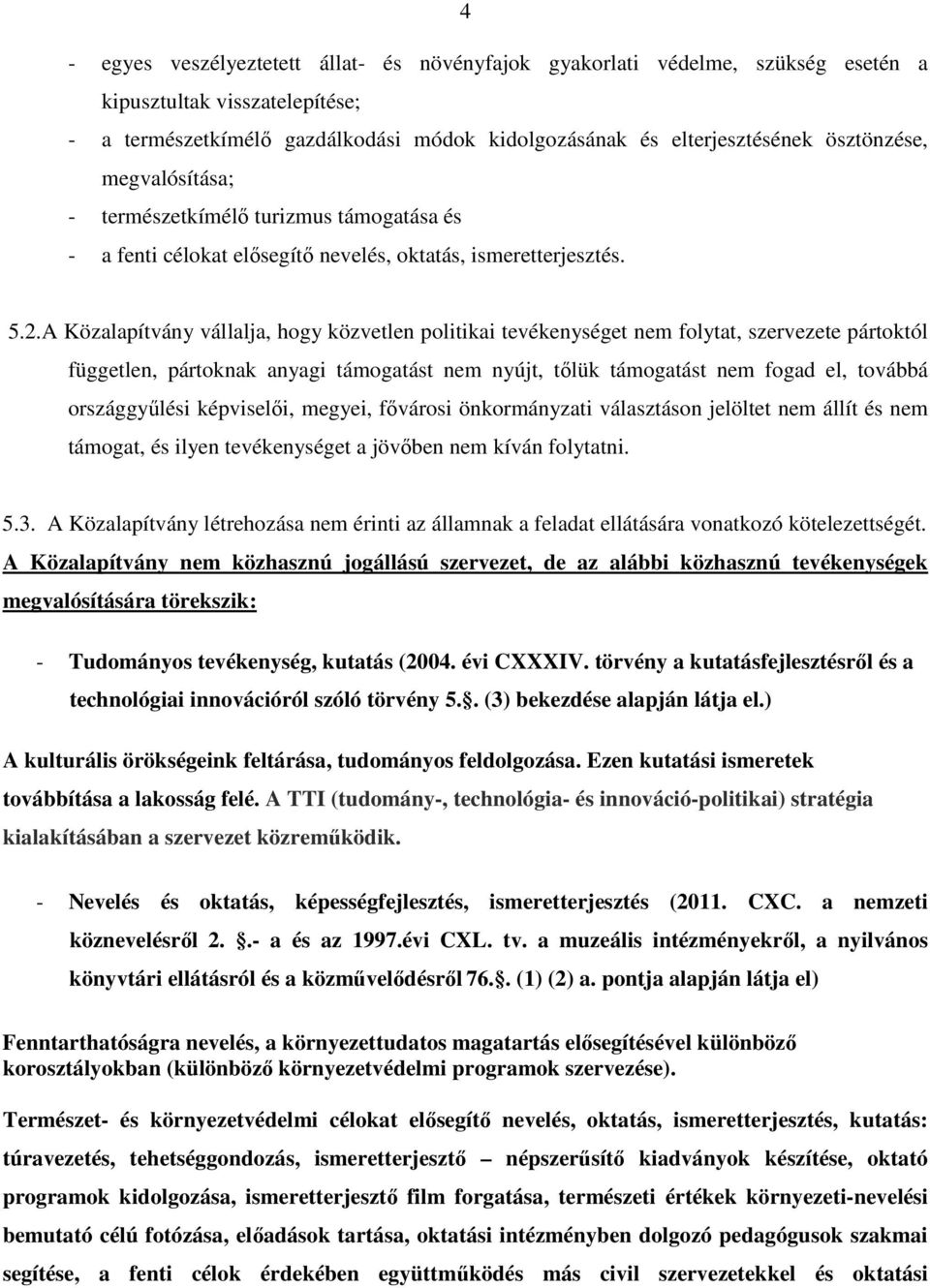 4

- egyes veszélyeztetett állat- és növényfajok gyakorlati védelme, szükség esetén a kipusztultak visszatelepítése;
- a természetkímélő gazdálkodási módok kidolgozásának és elterjesztésének ösztönzése, megvalósítása;
- természetkímélő turizmus támogatása és
- a fenti célokat elősegítő nevelés, oktatás, ismeretterjesztés.

5.2. A Közalapítvány vállalja, hogy közvetlen politikai tevékenységet nem folytat, szervezete pártoktól független, pártoknak anyagi támogatást nem nyújt, tőlük támogatást nem fogad el, továbbá országgyűlési képviselői, megyei, fővárosi önkormányzati választáson jelöltet nem állít és nem támogat, és ilyen tevékenységet a jövőben nem kíván folytatni.

5.3. A Közalapítvány létrehozása nem érinti az államnak a feladat ellátására vonatkozó kötelezettségét.
A Közalapítvány nem közhasznú jogállású szervezet, de az alábbi közhasznú tevékenységek megvalósítására törekszik:

- Tudományos tevékenység, kutatás (2004. évi CXXXIV. törvény a kutatásfejlesztésről és a technológiai innovációról szóló törvény 5.. (3) bekezdése alapján látja el.)

A kulturális örökségeink feltárása, tudományos feldolgozása. Ezen kutatási ismeretek továbbítása a lakosság felé. A TTI (tudomány-, technológia- és innováció-politikai) stratégia kialakításában a szervezet közreműködik.

- Nevelés és oktatás, képességfejlesztés, ismeretterjesztés (2011. CXC. a nemzeti köznevelésről 2. .- a és az 1997.évi CXL. tv. a muzeális intézményekről, a nyilvános könyvtári ellátásról és a közművelődésről 76.. (1) (2) a. pontja alapján látja el)

Fenntarthatóságra nevelés, a környezettudatos magatartás elősegítésével különböző korosztályokban (különböző környezetvédelmi programok szervezése).

Természet- és környezetvédelmi célokat elősegítő nevelés, oktatás, ismeretterjesztés, kutatás: túravezetés, tehetséggondozás, ismeretterjesztő – népszerűsítő kiadványok készítése, oktató programok kidolgozása, ismeretterjesztő film forgatása, természeti értékek környezeti-nevelési bemutató célú fotózása, előadások tartása, oktatási intézményben dolgozó pedagógusok szakmai segítése, a fenti célok érdekében együttműködés más civil szervezetekkel és oktatási